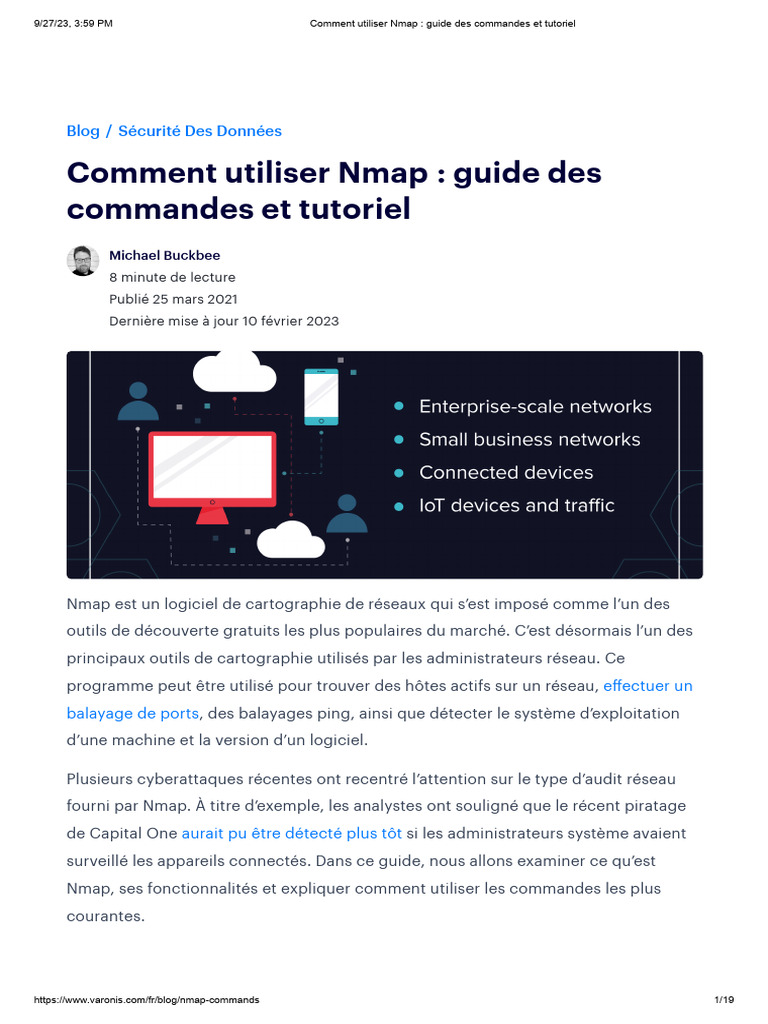 9/27/23, 3:59 PM

Comment utiliser Nmap : guide des commandes et tutoriel

Blog / Sécurité Des Données

Comment utiliser Nmap : guide des commandes et tutoriel

Michael Buckbee
8 minute de lecture
Publié 25 mars 2021
Dernière mise à jour 10 février 2023

Enterprise-scale networks
Small business networks
Connected devices
IoT devices and traffic

Nmap est un logiciel de cartographie de réseaux qui s'est imposé comme l'un des outils de découverte gratuits les plus populaires du marché. C'est désormais l'un des principaux outils de cartographie utilisés par les administrateurs réseau. Ce programme peut être utilisé pour trouver des hôtes actifs sur un réseau, effectuer un balayage de ports, des balayages ping, ainsi que détecter le système d'exploitation d'une machine et la version d'un logiciel.

Plusieurs cyberattaques récentes ont recentré l'attention sur le type d'audit réseau fourni par Nmap. À titre d'exemple, les analystes ont souligné que le récent piratage de Capital One aurait pu être détecté plus tôt si les administrateurs système avaient surveillé les appareils connectés. Dans ce guide, nous allons examiner ce qu'est Nmap, ses fonctionnalités et expliquer comment utiliser les commandes les plus courantes.

https://www.varonis.com/fr/blog/nmap-commands

1/19